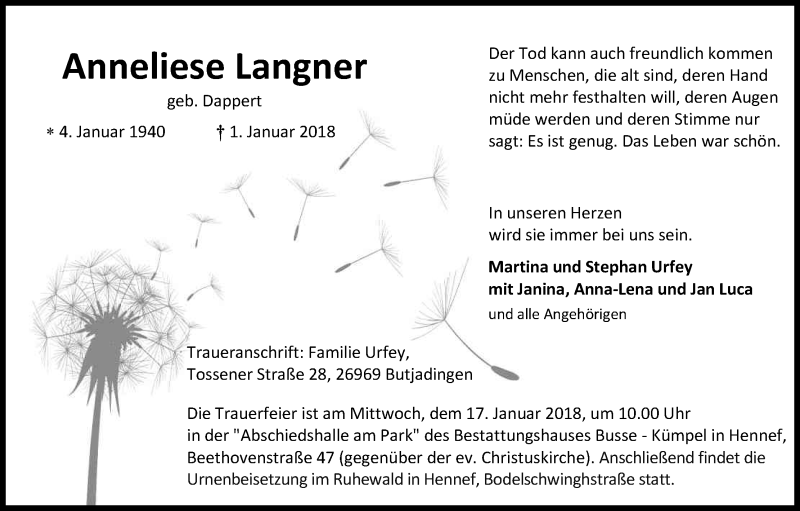 Anneliese Langner

geb. Dappert

* 4. Januar 1940 † 1. Januar 2018

Der Tod kann auch freundlich kommen zu Menschen, die alt sind, deren Hand nicht mehr festhalten will, deren Augen müde werden und deren Stimme nur sagt: Es ist genug. Das Leben war schön.

In unseren Herzen
wird sie immer bei uns sein.

Martina und Stephan Urfey
mit Janina, Anna-Lena und Jan Luca
und alle Angehörigen

Traueranschrift: Familie Urfey,
Tossener Straße 28, 26969 Butjadingen

Die Trauerfeier ist am Mittwoch, dem 17. Januar 2018, um 10.00 Uhr in der "Abschiedshalle am Park" des Bestattungshauses Busse - Kümpel in Hennef, Beethovenstraße 47 (gegenüber der ev. Christuskirche). Anschließend findet die Urnenbeisetzung im Ruhewald in Hennef, Bodelschwinghstraße statt.